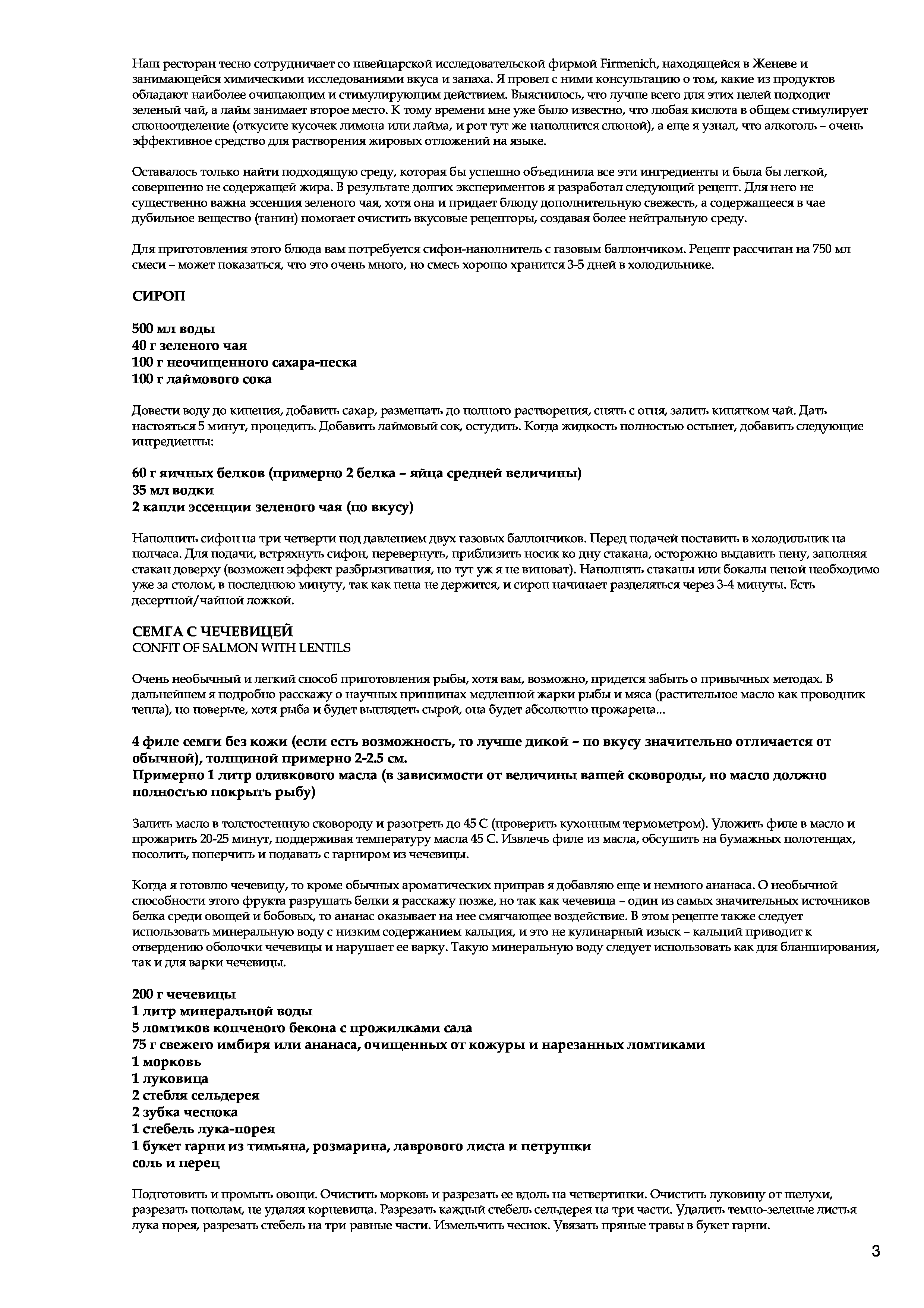 Наш ресторан тесно сотрудничает со швейцарской исследовательской фирмой Firmenich, находящейся в Женеве и занимающейся химическими исследованиями вкуса и запаха. Я провел с ними консультацию о том, какие из продуктов обладают наиболее очищающим и стимулирующим действием. Выяснилось, что лучше всего для этих целей подходит зеленый чай, а лайм занимает второе место. К тому времени мне уже было известно, что любая кислота в общем стимулирует слюноотделение (откусите кусочек лимона или лайма, и рот тут же наполнится слюной), а еще я узнал, что алкоголь – очень эффективное средство для растворения жировых отложений на языке.

Оставалось только найти подходящую среду, которая бы успешно объединила все эти ингредиенты и была бы легкой, совершенно не содержащей жира. В результате долгих экспериментов я разработал следующий рецепт. Для него не существенно важна эссенция зеленого чая, хотя она и придает блюду дополнительную свежесть, а содержащееся в чае дубильное вещество (танин) помогает очистить вкусовые рецепторы, создавая более нейтральную среду.

Для приготовления этого блюда вам потребуется сифон-наполнитель с газовым баллончиком. Рецепт рассчитан на 750 мл смеси – может показаться, что это очень много, но смесь хорошо хранится 3-5 дней в холодильнике.

СИРОП

500 мл воды
40 г зеленого чая
100 г неочищенного сахара-песка
100 г лаймового сока

Довести воду до кипения, добавить сахар, размешать до полного растворения, снять с огня, залить кипятком чай. Дать настояться 5 минут, процедить. Добавить лаймовый сок, остудить. Когда жидкость полностью остынет, добавить следующие ингредиенты:

60 г яичных белков (примерно 2 белка – яйца средней величины)
35 мл водки
2 капли эссенции зеленого чая (по вкусу)

Наполнить сифон на три четверти под давлением двух газовых баллончиков. Перед подачей поставить в холодильник на полчаса. Для подачи, встряхнуть сифон, перевернуть, приблизить носик ко дну стакана, осторожно выдавить пену, заполняя стакан доверху (возможен эффект разбрызгивания, но тут уж я не виноват). Наполнять стаканы или бокалы пеной необходимо уже за столом, в последнюю минуту, так как пена не держится, и сироп начинает разделяться через 3-4 минуты. Есть десертной/чайной ложкой.

СЕМГА С ЧЕЧЕВИЦЕЙ
CONFIT OF SALMON WITH LENTILS

Очень необычный и легкий способ приготовления рыбы, хотя вам, возможно, придется забыть о привычных методах. В дальнейшем я подробно расскажу о научных принципах медленной жарки рыбы и мяса (растительное масло как проводник тепла), но поверьте, хотя рыба и будет выглядеть сырой, она будет абсолютно прожарена...

4 филе семги без кожи (если есть возможность, то лучше дикой – по вкусу значительно отличается от обычной), толщиной примерно 2-2.5 см.
Примерно 1 литр оливкового масла (в зависимости от величины вашей сковороды, но масло должно полностью покрыть рыбу)

Залить масло в толстостенную сковороду и разогреть до 45 С (проверить кухонным термометром). Уложить филе в масло и прожарить 20-25 минут, поддерживая температуру масла 45 С. Извлечь филе из масла, обсушить на бумажных полотенцах, посолить, поперчить и подавать с гарниром из чечевицы.

Когда я готовлю чечевицу, то кроме обычных ароматических приправ я добавляю еще и немного ананаса. О необычной способности этого фрукта разрушать белки я расскажу позже, но так как чечевица – один из самых значительных источников белка среди овощей и бобовых, то ананас оказывает на нее смягчающее воздействие. В этом рецепте также следует использовать минеральную воду с низким содержанием кальция, и это не кулинарный изыск – кальций приводит к отвердению оболочки чечевицы и нарушает ее варку. Такую минеральную воду следует использовать как для бланширования, так и для варки чечевицы.

200 г чечевицы
1 литр минеральной воды
5 ломтиков копченого бекона с прожилками сала
75 г свежего имбиря или ананаса, очищенных от кожуры и нарезанных ломтиками
1 морковь
1 луковица
2 стебля сельдерея
2 зубка чеснока
1 стебель лука-порея
1 букет гарни из тимьяна, розмарина, лаврового листа и петрушки
соль и перец

Подготовить и промыть овощи. Очистить морковь и разрезать ее вдоль на четвертинки. Очистить луковицу от шелухи, разрезать пополам, не удаляя корневища. Разрезать каждый стебель сельдерея на три части. Удалить темно-зеленые листья лука порея, разрезать стебель на три равные части. Измельчить чеснок. Увязать пряные травы в букет гарни.

3